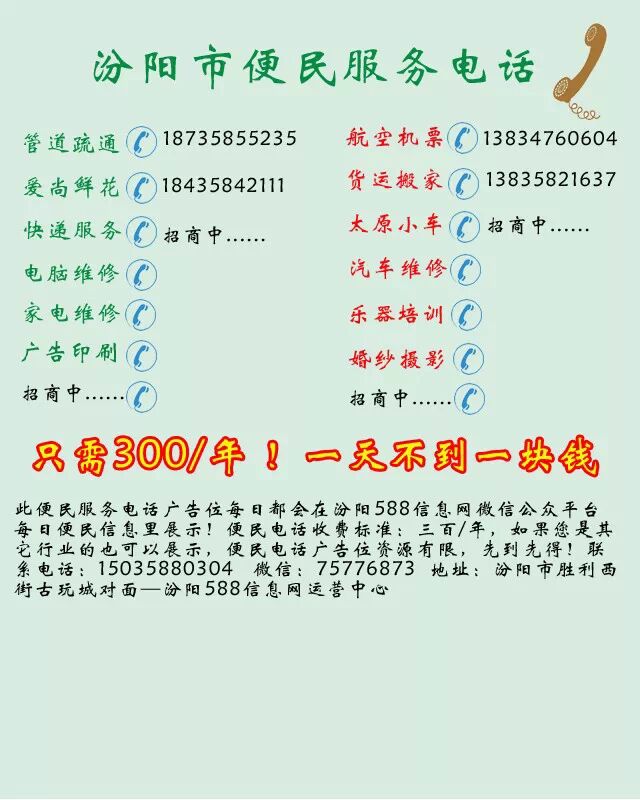 汾阳市便民服务电话

管道疏通 18735855235

爱尚鲜花 18435842111

快递服务 招商中……

电脑维修

家电维修

广告印刷

招商中……

航空机票 13834760604

货运搬家 13835821637

太原小车 招商中……

汽车维修

乐器培训

婚纱摄影

招商中……

只需300/年！一天不到一块钱

此便民服务电话广告位每日都会在汾阳588信息网微信公众平台每日便民信息里展示！便民电话收费标准：三百/年，如果您是其它行业的也可以展示，便民电话广告位资源有限，先到先得！联系电话：15035880304 微信：75776873 地址：汾阳市胜利西街古玩城对面—汾阳588信息网运营中心